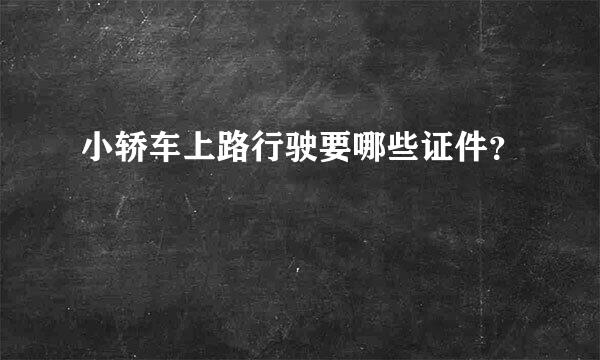 小轿车上路行驶要哪些证件?